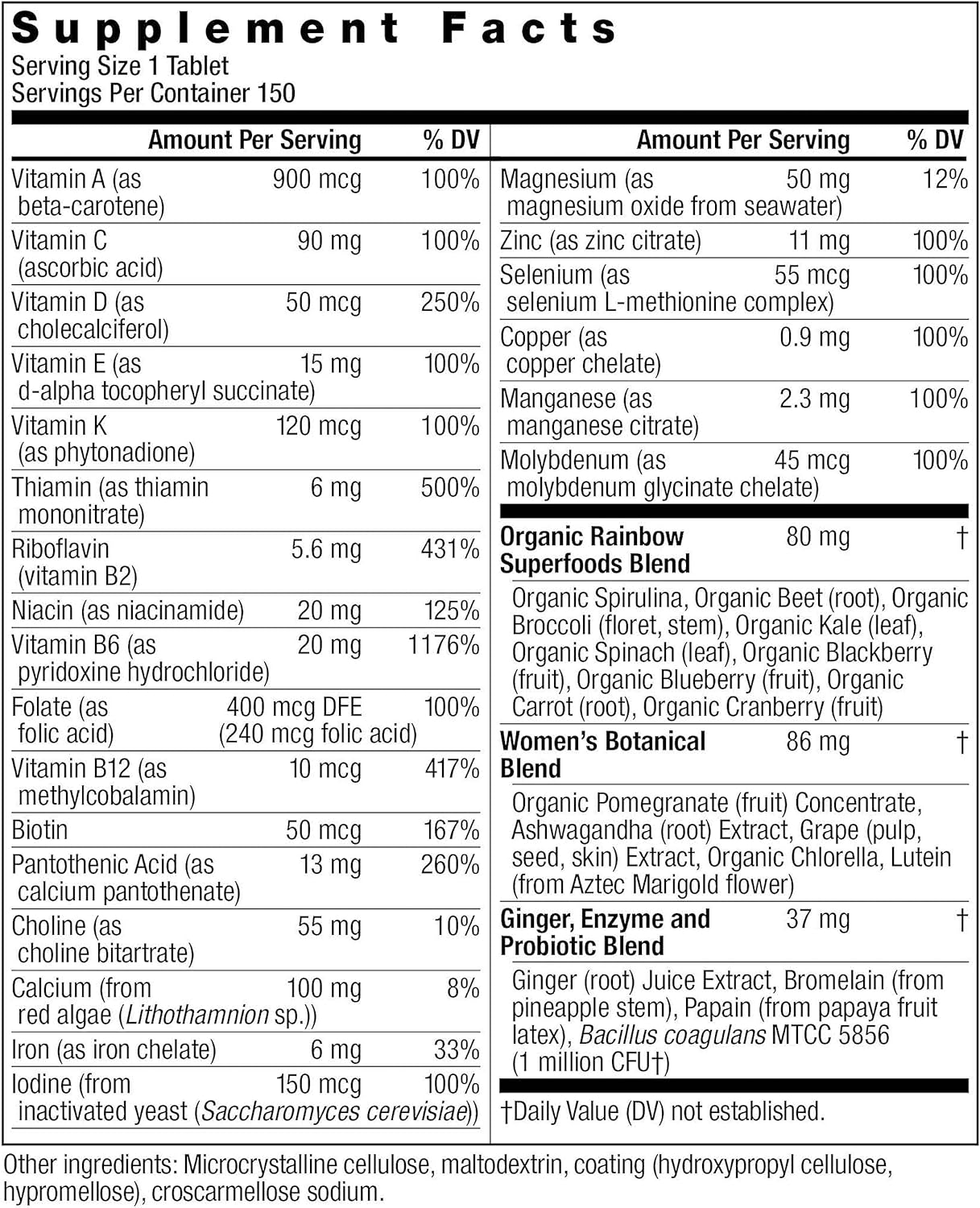 Supplement Facts
Serving Size 1 Tablet
Servings Per Container 150

| | Amount Per Serving | % DV |
|---|---|---|
| Vitamin A (as beta-carotene) | 900 mcg | 100% |
| Vitamin C (ascorbic acid) | 90 mg | 100% |
| Vitamin D (as cholecalciferol) | 50 mcg | 250% |
| Vitamin E (as d-alpha tocopheryl succinate) | 15 mg | 100% |
| Vitamin K (as phytonadione) | 120 mcg | 100% |
| Thiamin (as thiamin mononitrate) | 6 mg | 500% |
| Riboflavin (vitamin B2) | 5.6 mg | 431% |
| Niacin (as niacinamide) | 20 mg | 125% |
| Vitamin B6 (as pyridoxine hydrochloride) | 20 mg | 1176% |
| Folate (as folic acid) | 400 mcg DFE (240 mcg folic acid) | 100% |
| Vitamin B12 (as methylcobalamin) | 10 mcg | 417% |
| Biotin | 50 mcg | 167% |
| Pantothenic Acid (as calcium pantothenate) | 13 mg | 260% |
| Choline (as choline bitartrate) | 55 mg | 10% |
| Calcium (from red algae (Lithothamnion sp.)) | 100 mg | 8% |
| Iron (as iron chelate) | 6 mg | 33% |
| Iodine (from inactivated yeast (Saccharomyces cerevisiae)) | 150 mcg | 100% |

| | Amount Per Serving | % DV |
|---|---|---|
| Magnesium (as magnesium oxide from seawater) | 50 mg | 12% |
| Zinc (as zinc citrate) | 11 mg | 100% |
| Selenium (as selenium L-methionine complex) | 55 mcg | 100% |
| Copper (as copper chelate) | 0.9 mg | 100% |
| Manganese (as manganese citrate) | 2.3 mg | 100% |
| Molybdenum (as molybdenum glycinate chelate) | 45 mcg | 100% |
| Organic Rainbow Superfoods Blend | 80 mg | † |
| Organic Spirulina, Organic Beet (root), Organic Broccoli (floret, stem), Organic Kale (leaf), Organic Spinach (leaf), Organic Blackberry (fruit), Organic Blueberry (fruit), Organic Carrot (root), Organic Cranberry (fruit) | | |
| Women's Botanical Blend | 86 mg | † |
| Organic Pomegranate (fruit) Concentrate, Ashwagandha (root) Extract, Grape (pulp, seed, skin) Extract, Organic Chlorella, Lutein (from Aztec Marigold flower) | | |
| Ginger, Enzyme and Probiotic Blend | 37 mg | † |
| Ginger (root) Juice Extract, Bromelain (from pineapple stem), Papain (from papaya fruit latex), Bacillus coagulans MTCC 5856 (1 million CFU†) | | |

†Daily Value (DV) not established.

Other ingredients: Microcrystalline cellulose, maltodextrin, coating (hydroxypropyl cellulose, hypromellose), croscarmellose sodium.